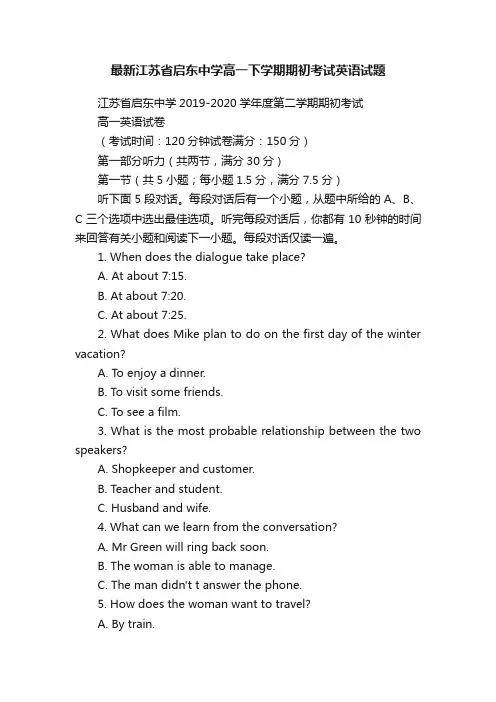 最新江苏省启东中学高一下学期期初考试英语试题

江苏省启东中学 2019-2020 学年度第二学期期初考试

高一英语试卷

（考试时间：120 分钟试卷满分：150 分）

第一部分听力（共两节，满分 30 分）

第一节（共 5 小题；每小题 1.5 分，满分 7.5 分）

听下面 5 段对话。每段对话后有一个小题，从题中所给的 A、B、C 三个选项中选出最佳选项。听完每段对话后，你都有 10 秒钟的时间来回答有关小题和阅读下一小题。每段对话仅读一遍。

1. When does the dialogue take place?

A. At about 7:15.

B. At about 7:20.

C. At about 7:25.

2. What does Mike plan to do on the first day of the winter vacation?

A. To enjoy a dinner.

B. To visit some friends.

C. To see a film.

3. What is the most probable relationship between the two speakers?

A. Shopkeeper and customer.

B. Teacher and student.

C. Husband and wife.

4. What can we learn from the conversation?

A. Mr Green will ring back soon.

B. The woman is able to manage.

C. The man didn't t answer the phone.

5. How does the woman want to travel?

A. By train.